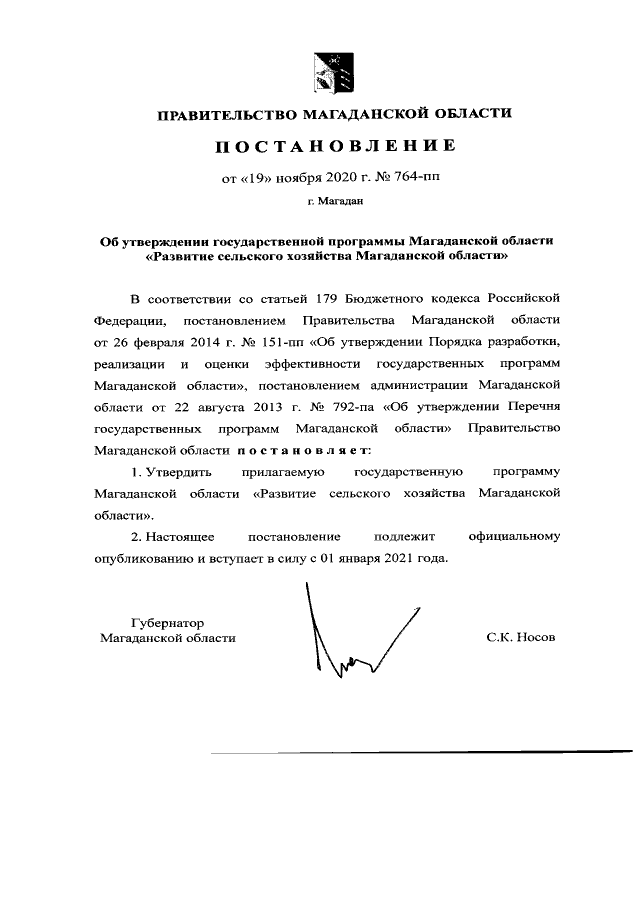 ПРАВИТЕЛЬСТВО МАГАДАНСКОЙ ОБЛАСТИ

ПОСТАНОВЛЕНИЕ

от «19» ноября 2020 г. № 764-пп

г. Магадан

Об утверждении государственной программы Магаданской области «Развитие сельского хозяйства Магаданской области»

В соответствии со статьей 179 Бюджетного кодекса Российской Федерации, постановлением Правительства Магаданской области от 26 февраля 2014 г. № 151-пп «Об утверждении Порядка разработки, реализации и оценки эффективности государственных программ Магаданской области», постановлением администрации Магаданской области от 22 августа 2013 г. № 792-па «Об утверждении Перечня государственных программ Магаданской области» Правительство Магаданской области постановляет:

1. Утвердить прилагаемую государственную программу Магаданской области «Развитие сельского хозяйства Магаданской области».

2. Настоящее постановление подлежит официальному опубликованию и вступает в силу с 01 января 2021 года.

Губернатор
Магаданской области

С.К. Носов